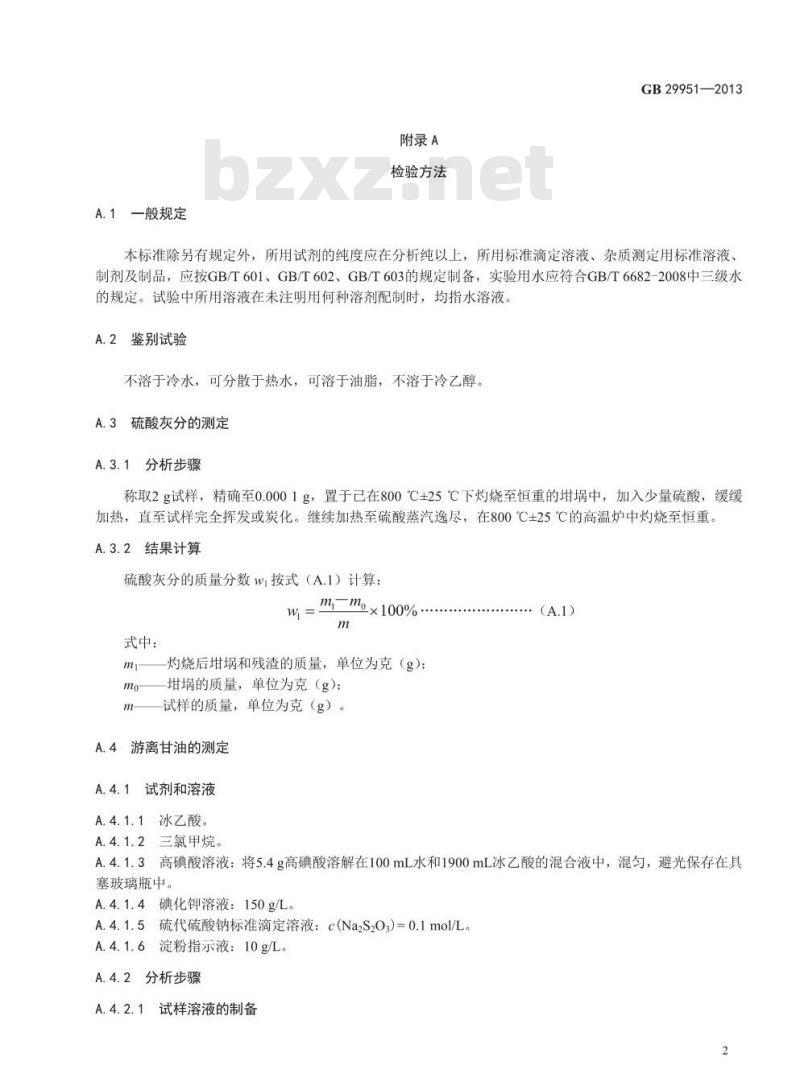 GB 29951—2013

附录 A

bzxz.net

检验方法

A.1 一般规定

本标准除另有规定外，所用试剂的纯度应在分析纯以上，所用标准滴定溶液、杂质测定用标准溶液、制剂及制品，应按GB/T 601、GB/T 602、GB/T 603的规定制备，实验用水应符合GB/T 6682-2008中三级水的规定。试验中所用溶液在未注明用何种溶剂配制时，均指水溶液。

A.2 鉴别试验

不溶于冷水，可分散于热水，可溶于油脂，不溶于冷乙醇。

A.3 硫酸灰分的测定

A.3.1 分析步骤

称取2 g试样，精确至0.000 1 g，置于已在800 ℃±25 ℃下灼烧至恒重的坩埚中，加入少量硫酸，缓缓加热，直至试样完全挥发或炭化。继续加热至硫酸蒸汽逸尽，在800 ℃±25 ℃的高温炉中灼烧至恒重。

A.3.2 结果计算

硫酸灰分的质量分数 $w_1$ 按式（A.1）计算：

$w_1 = \frac{m_1 - m_0}{m} \times 100\%$ ……………………（A.1）

式中：
$m_1$——灼烧后坩埚和残渣的质量，单位为克（g）；
$m_0$——坩埚的质量，单位为克（g）；
$m$——试样的质量，单位为克（g）。

A.4 游离甘油的测定

A.4.1 试剂和溶液

A.4.1.1 冰乙酸。
A.4.1.2 三氯甲烷。
A.4.1.3 高碘酸溶液：将5.4 g高碘酸溶解在100 mL水和1900 mL冰乙酸的混合液中，混匀，避光保存在具塞玻璃瓶中。
A.4.1.4 碘化钾溶液：150 g/L。
A.4.1.5 硫代硫酸钠标准滴定溶液：$c(Na_2S_2O_3) = 0.1$ mol/L。
A.4.1.6 淀粉指示液：10 g/L。

A.4.2 分析步骤

A.4.2.1 试样溶液的制备

2